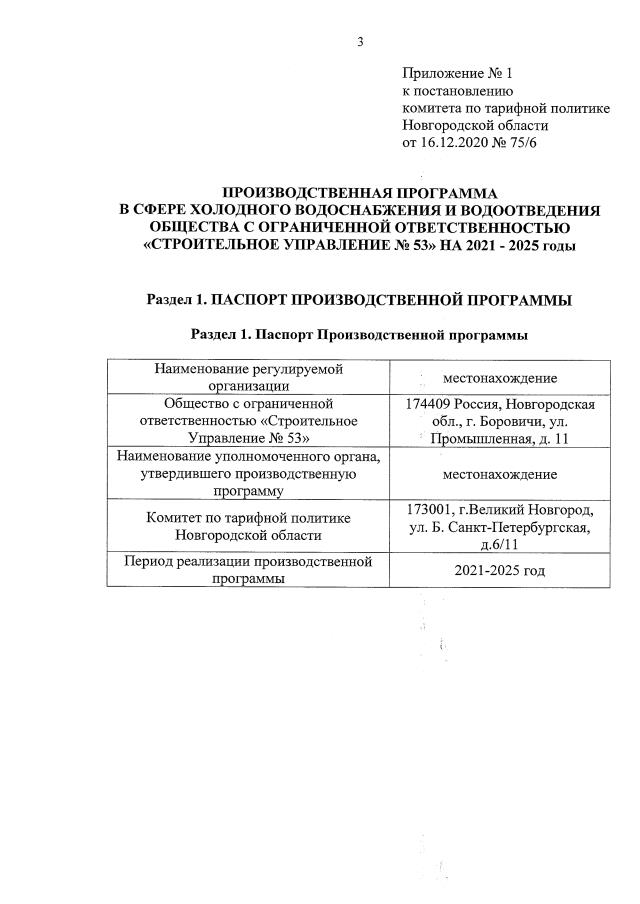 3

Приложение № 1
к постановлению
комитета по тарифной политике
Новгородской области
от 16.12.2020 № 75/6

ПРОИЗВОДСТВЕННАЯ ПРОГРАММА
В СФЕРЕ ХОЛОДНОГО ВОДОСНАБЖЕНИЯ И ВОДООТВЕДЕНИЯ
ОБЩЕСТВА С ОГРАНИЧЕННОЙ ОТВЕТСТВЕННОСТЬЮ
«СТРОИТЕЛЬНОЕ УПРАВЛЕНИЕ № 53» НА 2021 - 2025 годы

Раздел 1. ПАСПОРТ ПРОИЗВОДСТВЕННОЙ ПРОГРАММЫ

Раздел 1. Паспорт Производственной программы

| Наименование регулируемой организации | местонахождение |
|---|---|
| Общество с ограниченной ответственностью «Строительное Управление № 53» | 174409 Россия, Новгородская обл., г. Боровичи, ул. Промышленная, д. 11 |
| Наименование уполномоченного органа, утвердившего производственную программу | местонахождение |
| Комитет по тарифной политике Новгородской области | 173001, г.Великий Новгород, ул. Б. Санкт-Петербургская, д.6/11 |
| Период реализации производственной программы | 2021-2025 год |